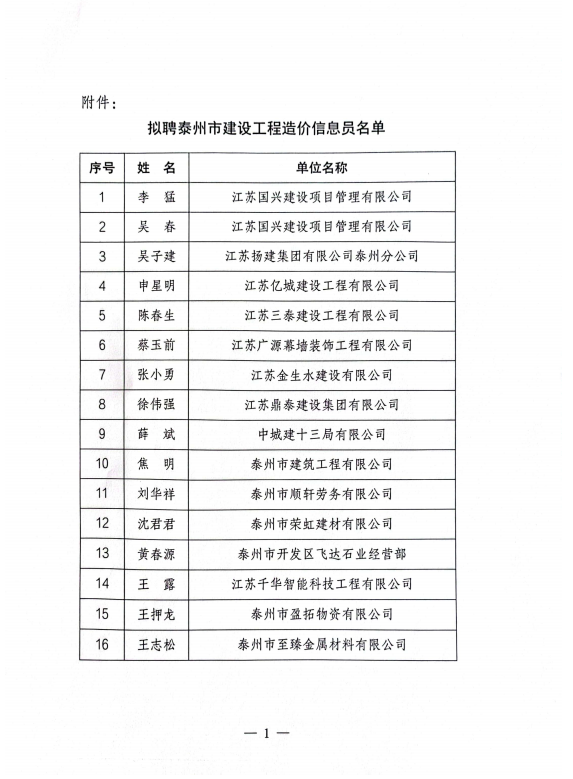 附件：

拟聘泰州市建设工程造价信息员名单

| 序号 | 姓 名 | 单位名称 |
|---|---|---|
| 1 | 李 猛 | 江苏国兴建设项目管理有限公司 |
| 2 | 吴 春 | 江苏国兴建设项目管理有限公司 |
| 3 | 吴子建 | 江苏扬建集团有限公司泰州分公司 |
| 4 | 申星明 | 江苏亿城建设工程有限公司 |
| 5 | 陈春生 | 江苏三泰建设工程有限公司 |
| 6 | 蔡玉前 | 江苏广源幕墙装饰工程有限公司 |
| 7 | 张小勇 | 江苏金生水建设有限公司 |
| 8 | 徐伟强 | 江苏鼎泰建设集团有限公司 |
| 9 | 薛 斌 | 中城建十三局有限公司 |
| 10 | 焦 明 | 泰州市建筑工程有限公司 |
| 11 | 刘华祥 | 泰州市顺轩劳务有限公司 |
| 12 | 沈君君 | 泰州市荣虹建材有限公司 |
| 13 | 黄春源 | 泰州市开发区飞达石业经营部 |
| 14 | 王 露 | 江苏千华智能科技工程有限公司 |
| 15 | 王押龙 | 泰州市盈拓物资有限公司 |
| 16 | 王志松 | 泰州市至臻金属材料有限公司 |

— 1 —